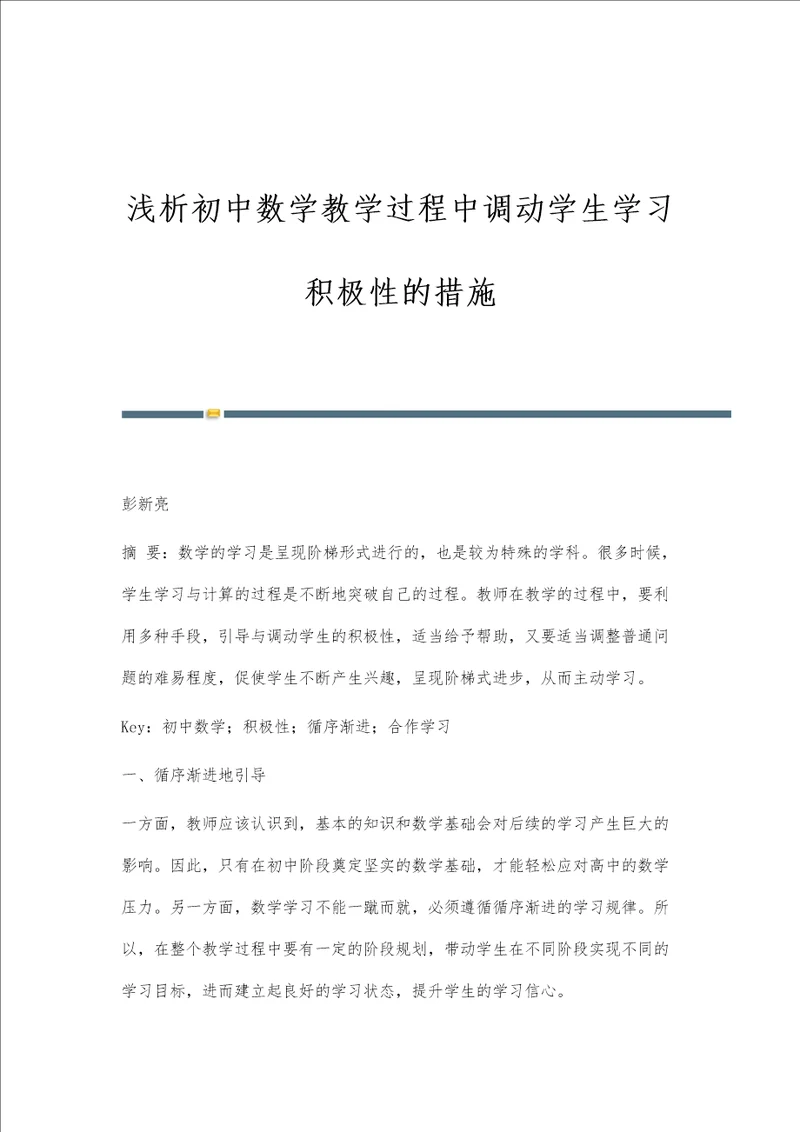 浅析初中数学教学过程中调动学生学习积极性的措施

彭新亮

摘 要：数学的学习是呈现阶梯形式进行的，也是较为特殊的学科。很多时候，学生学习与计算的过程是不断地突破自己的过程。教师在教学的过程中，要利用多种手段，引导与调动学生的积极性，适当给予帮助，又要适当调整普通问题的难易程度，促使学生不断产生兴趣，呈现阶梯式进步，从而主动学习。

Key：初中数学；积极性；循序渐进；合作学习

一、循序渐进地引导

一方面，教师应该认识到，基本的知识和数学基础会对后续的学习产生巨大的影响。因此，只有在初中阶段奠定坚实的数学基础，才能轻松应对高中的数学压力。另一方面，数学学习不能一蹴而就，必须遵循循序渐进的学习规律。所以，在整个教学过程中要有一定的阶段规划，带动学生在不同阶段实现不同的学习目标，进而建立起良好的学习状态，提升学生的学习信心。